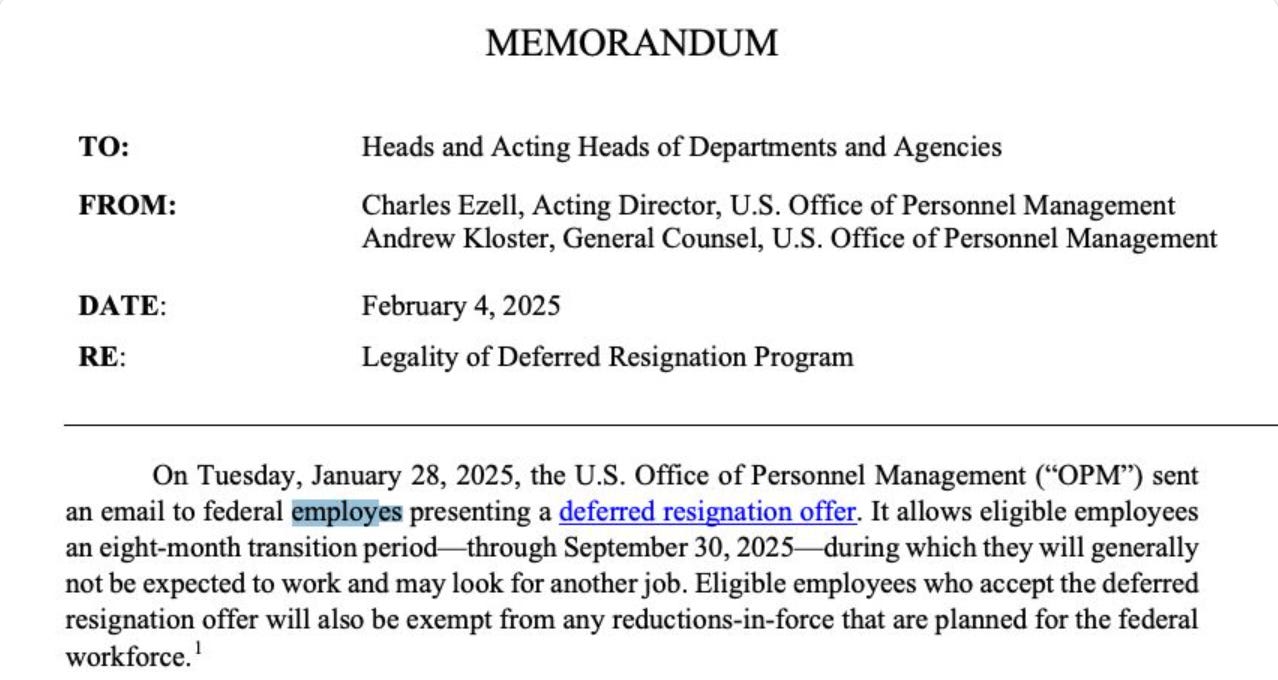 MEMORANDUM

TO: Heads and Acting Heads of Departments and Agencies

FROM: Charles Ezell, Acting Director, U.S. Office of Personnel Management
Andrew Kloster, General Counsel, U.S. Office of Personnel Management

DATE: February 4, 2025

RE: Legality of Deferred Resignation Program

On Tuesday, January 28, 2025, the U.S. Office of Personnel Management ("OPM") sent an email to federal employes presenting a deferred resignation offer. It allows eligible employees an eight-month transition period—through September 30, 2025—during which they will generally not be expected to work and may look for another job. Eligible employees who accept the deferred resignation offer will also be exempt from any reductions-in-force that are planned for the federal workforce.$^1$